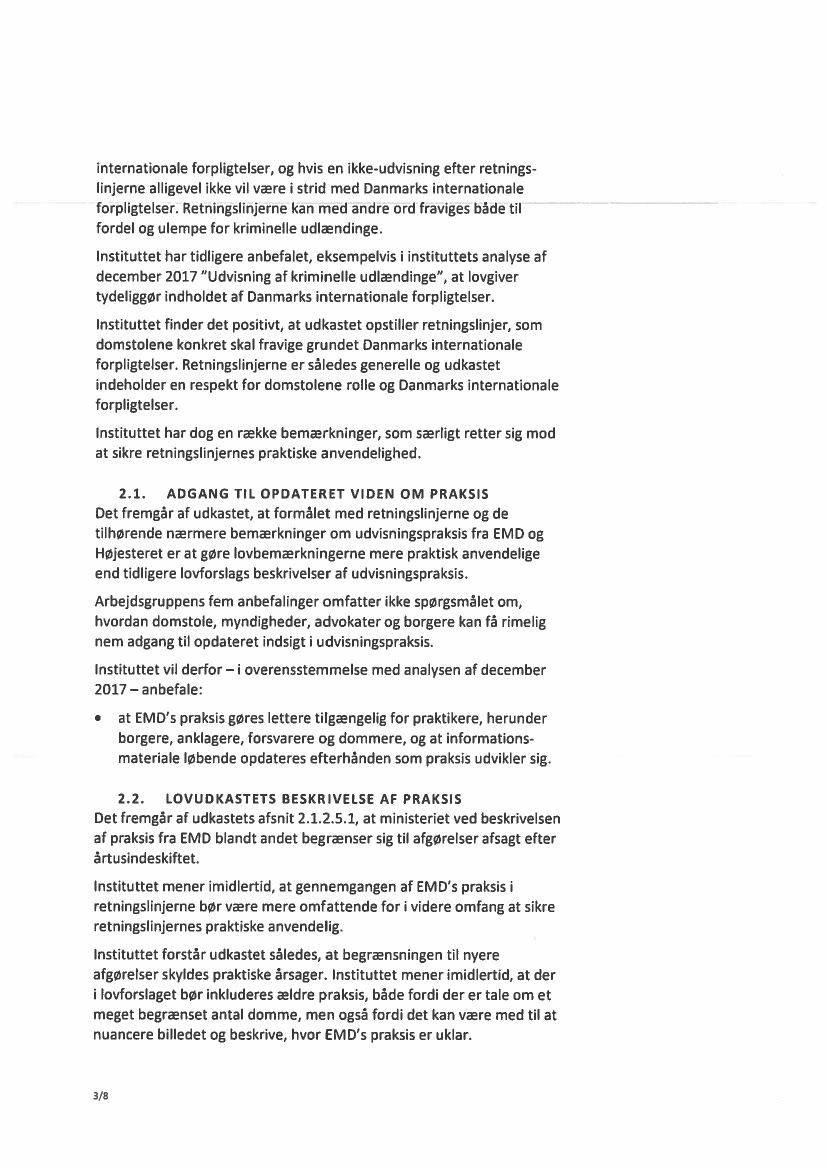 internationale forpligtelser, og hvis en ikke-udvisning efter retningslinjerne alligevel ikke vil være i strid med Danmarks internationale forpligtelser. Retningslinjerne kan med andre ord fraviges både til fordel og ulempe for kriminelle udlændinge.

Instituttet har tidligere anbefalet, eksempelvis i instituttets analyse af december 2017 "Udvisning af kriminelle udlændinge", at lovgiver tydeliggør indholdet af Danmarks internationale forpligtelser.

Instituttet finder det positivt, at udkastet opstiller retningslinjer, som domstolene konkret skal fravige grundet Danmarks internationale forpligtelser. Retningslinjerne er således generelle og udkastet indeholder en respekt for domstolene rolle og Danmarks internationale forpligtelser.

Instituttet har dog en række bemærkninger, som særligt retter sig mod at sikre retningslinjernes praktiske anvendelighed.

2.1. ADGANG TIL OPDATERET VIDEN OM PRAKSIS
Det fremgår af udkastet, at formålet med retningslinjerne og de tilhørende nærmere bemærkninger om udvisningspraksis fra EMD og Højesteret er at gøre lovbemærkningerne mere praktisk anvendelige end tidligere lovforslags beskrivelser af udvisningspraksis.

Arbejdsgruppens fem anbefalinger omfatter ikke spørgsmålet om, hvordan domstole, myndigheder, advokater og borgere kan få rimelig nem adgang til opdateret indsigt i udvisningspraksis.

Instituttet vil derfor – i overensstemmelse med analysen af december 2017 – anbefale:

• at EMD's praksis gøres lettere tilgængelig for praktikere, herunder borgere, anklagere, forsvarere og dommere, og at informationsmateriale løbende opdateres efterhånden som praksis udvikler sig.

2.2. LOVUDKASTETS BESKRIVELSE AF PRAKSIS
Det fremgår af udkastets afsnit 2.1.2.5.1, at ministeriet ved beskrivelsen af praksis fra EMD blandt andet begrænser sig til afgørelser afsagt efter årtusindeskiftet.

Instituttet mener imidlertid, at gennemgangen af EMD's praksis i retningslinjerne bør være mere omfattende for i videre omfang at sikre retningslinjernes praktiske anvendelig.

Instituttet forstår udkastet således, at begrænsningen til nyere afgørelser skyldes praktiske årsager. Instituttet mener imidlertid, at der i lovforslaget bør inkluderes ældre praksis, både fordi der er tale om et meget begrænset antal domme, men også fordi det kan være med til at nuancere billedet og beskrive, hvor EMD's praksis er uklar.

3/8